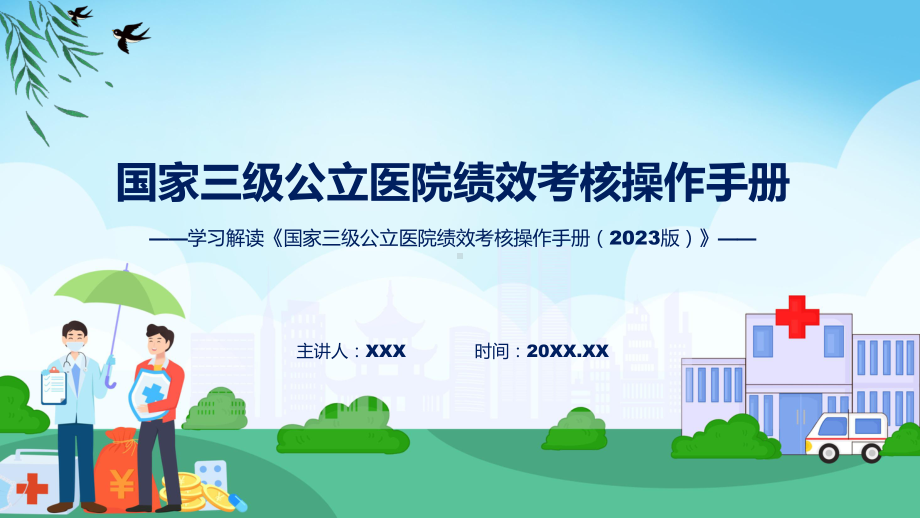 国家三级公立医院绩效考核操作手册

——学习解读《国家三级公立医院绩效考核操作手册（2023版）》——

主讲人：XXX　　时间：20XX.XX

¥